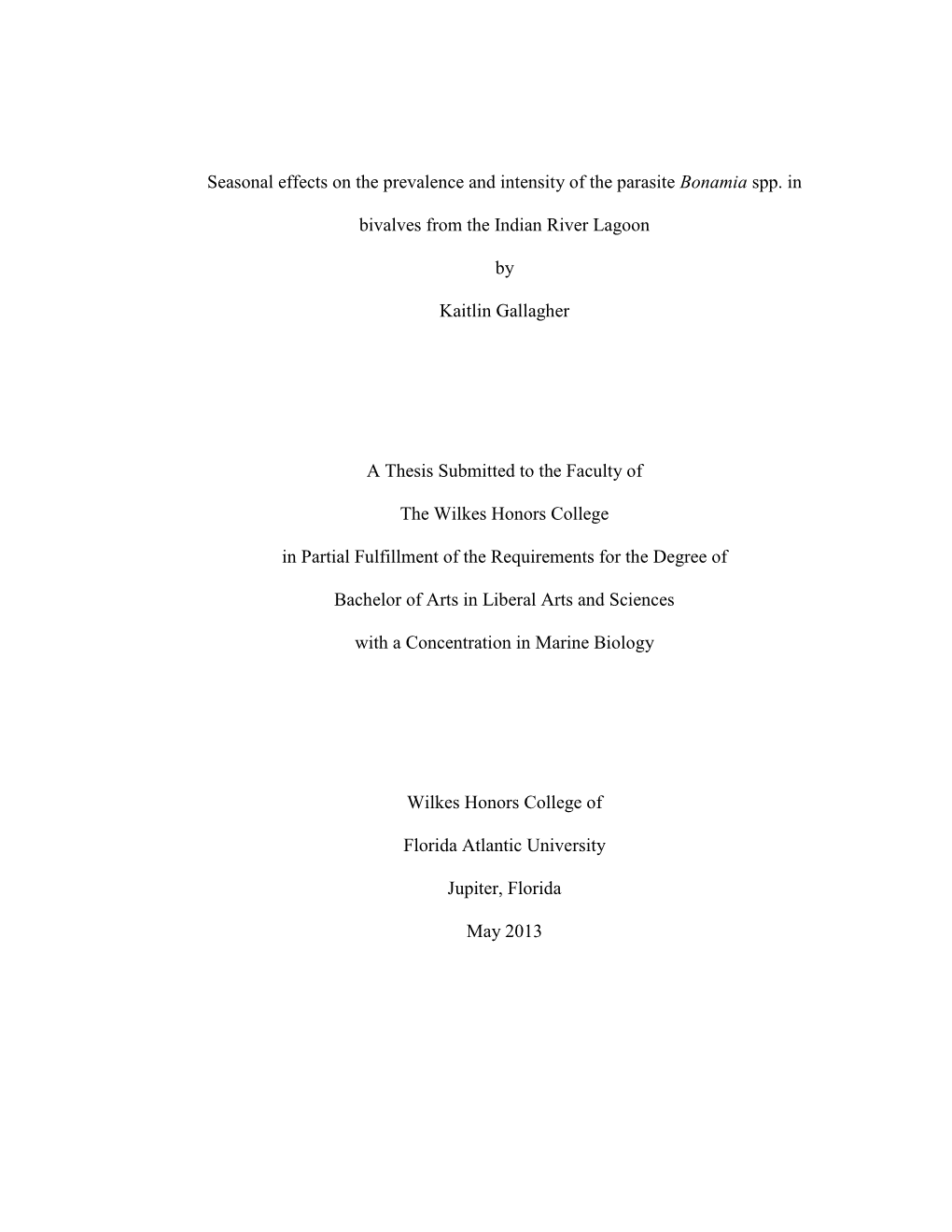 Seasonal effects on the prevalence and intensity of the parasite Bonamia spp. in bivalves from the Indian River Lagoon

by

Kaitlin Gallagher

A Thesis Submitted to the Faculty of

The Wilkes Honors College

in Partial Fulfillment of the Requirements for the Degree of

Bachelor of Arts in Liberal Arts and Sciences

with a Concentration in Marine Biology

Wilkes Honors College of

Florida Atlantic University

Jupiter, Florida

May 2013